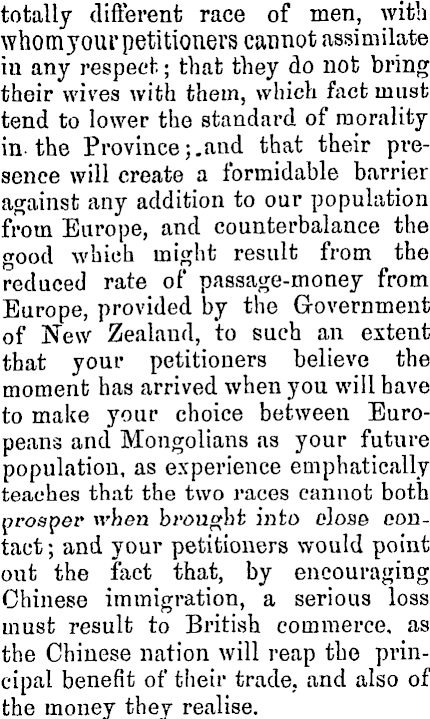 totally different race of men, with whom your petitioners cannot assimilate in any respect; that they do not bring their wives with them, which fact must tend to lower the standard of morality in the Province; and that their presence will create a formidable barrier against any addition to our population from Europe, and counterbalance the good which might result from the reduced rate of passage-money from Europe, provided by the Government of New Zealand, to such an extent that your petitioners believe the moment has arrived when you will have to make your choice between Europeans and Mongolians as your future population, as experience emphatically teaches that the two races cannot both prosper when brought into close contact; and your petitioners would point out the fact that, by encouraging Chinese immigration, a serious loss must result to British commerce, as the Chinese nation will reap the principal benefit of their trade, and also of the money they realise.